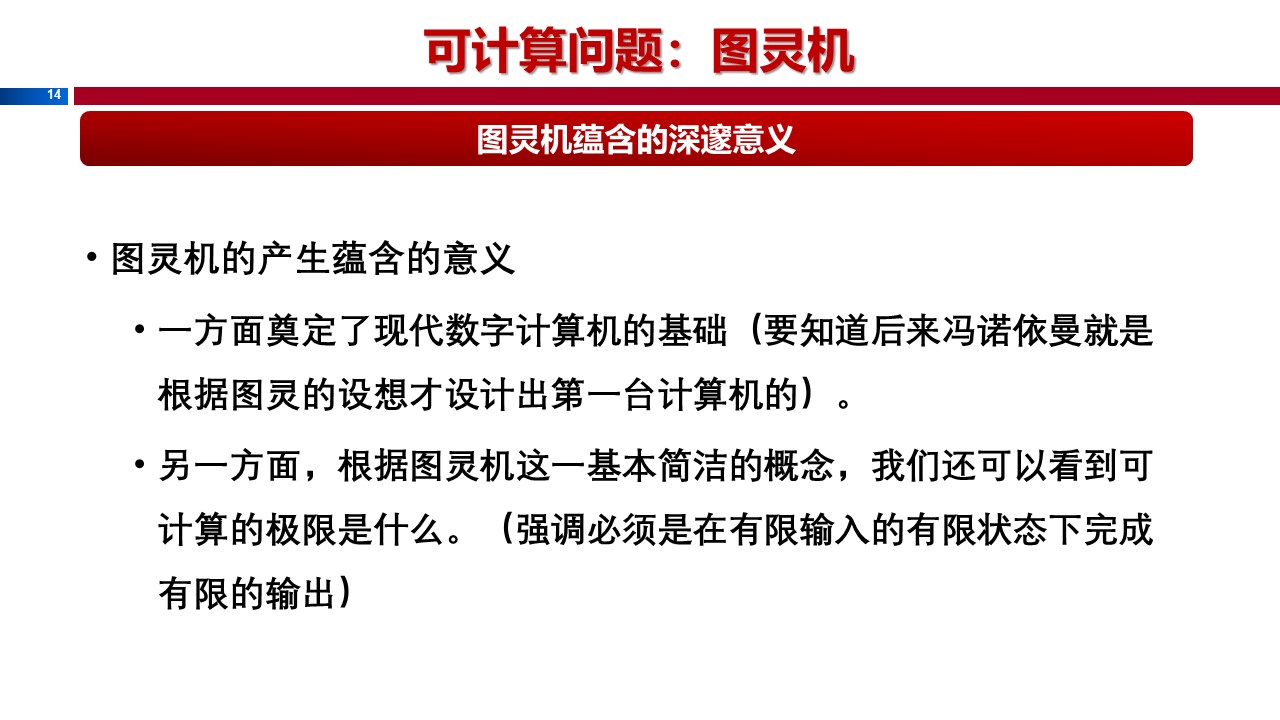 可计算问题：图灵机

14

图灵机蕴含的深邃意义

• 图灵机的产生蕴含的意义

• 一方面奠定了现代数字计算机的基础（要知道后来冯诺依曼就是根据图灵的设想才设计出第一台计算机的）。

• 另一方面，根据图灵机这一基本简洁的概念，我们还可以看到可计算的极限是什么。（强调必须是在有限输入的有限状态下完成有限的输出）